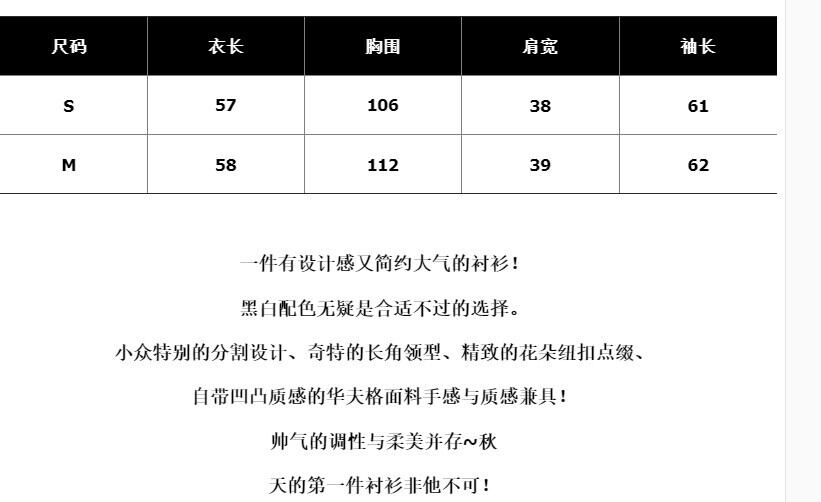 | 尺码 | 衣长 | 胸围 | 肩宽 | 袖长 |
|---|---|---|---|---|
| S | 57 | 106 | 38 | 61 |
| M | 58 | 112 | 39 | 62 |

一件有设计感又简约大气的衬衫！

黑白配色无疑是合适不过的选择。

小众特别的分割设计、奇特的长角领型、精致的花朵纽扣点缀、

自带凹凸质感的华夫格面料手感与质感兼具！

帅气的调性与柔美并存~秋

天的第一件衬衫非他不可！